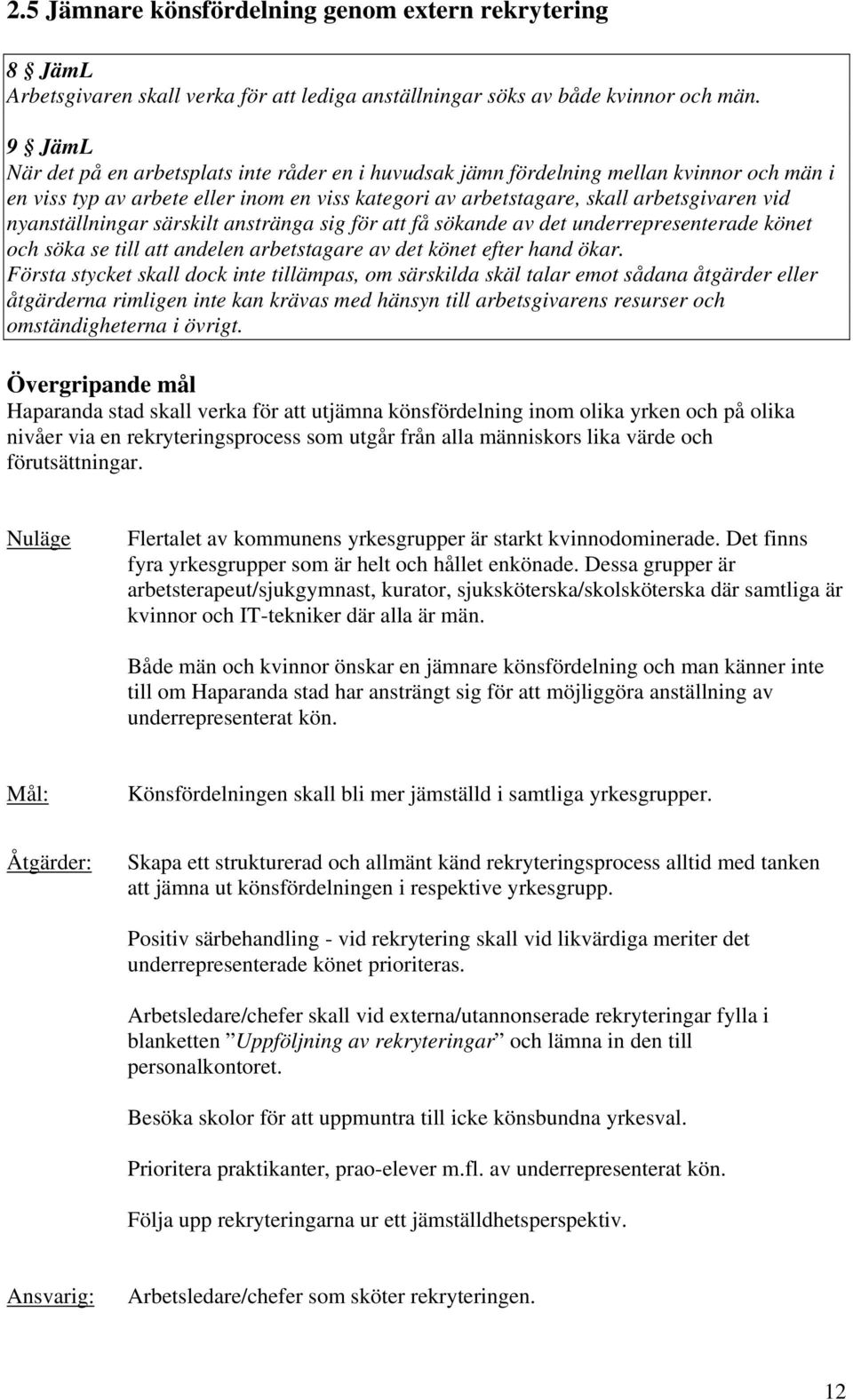 2.5 Jämnare könsfördelning genom extern rekrytering

8 § JämL
Arbetsgivaren skall verka för att lediga anställningar söks av både kvinnor och män.

9 § JämL
När det på en arbetsplats inte råder en i huvudsak jämn fördelning mellan kvinnor och män i en viss typ av arbete eller inom en viss kategori av arbetstagare, skall arbetsgivaren vid nyanställningar särskilt anstränga sig för att få sökande av det underrepresenterade könet och söka se till att andelen arbetstagare av det könet efter hand ökar.
Första stycket skall dock inte tillämpas, om särskilda skäl talar emot sådana åtgärder eller åtgärderna rimligen inte kan krävas med hänsyn till arbetsgivarens resurser och omständigheterna i övrigt.

Övergripande mål
Haparanda stad skall verka för att utjämna könsfördelning inom olika yrken och på olika nivåer via en rekryteringsprocess som utgår från alla människors lika värde och förutsättningar.

Nuläge

Flertalet av kommunens yrkesgrupper är starkt kvinnodominerade. Det finns fyra yrkesgrupper som är helt och hållet enkönade. Dessa grupper är arbetsterapeut/sjukgymnast, kurator, sjuksköterska/skolsköterska där samtliga är kvinnor och IT-tekniker där alla är män.

Både män och kvinnor önskar en jämnare könsfördelning och man känner inte till om Haparanda stad har ansträngt sig för att möjliggöra anställning av underrepresenterat kön.

Mål:

Könsfördelningen skall bli mer jämställd i samtliga yrkesgrupper.

Åtgärder:

Skapa ett strukturerad och allmänt känd rekryteringsprocess alltid med tanken att jämna ut könsfördelningen i respektive yrkesgrupp.

Positiv särbehandling - vid rekrytering skall vid likvärdiga meriter det underrepresenterade könet prioriteras.

Arbetsledare/chefer skall vid externa/utannonserade rekryteringar fylla i blanketten ”Uppföljning av rekryteringar” och lämna in den till personalkontoret.

Besöka skolor för att uppmuntra till icke könsbundna yrkesval.

Prioritera praktikanter, prao-elever m.fl. av underrepresenterat kön.

Följa upp rekryteringarna ur ett jämställdhetsperspektiv.

Ansvarig:

Arbetsledare/chefer som sköter rekryteringen.

12